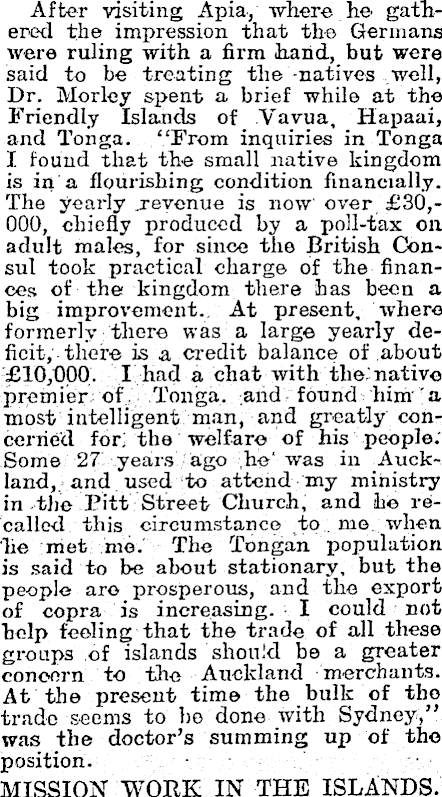 After visiting Apia, where he gathered the impression that the Germans were ruling with a firm hand, but were said to be treating the natives well, Dr. Morley spent a brief while at the Friendly Islands of Vavua, Hapaai, and Tonga. "From inquiries in Tonga I found that the small native kingdom is in a flourishing condition financially. The yearly revenue is now over £30,000, chiefly produced by a poll-tax on adult males, for since the British Consul took practical charge of the finances of the kingdom there has been a big improvement. At present, where formerly there was a large yearly deficit, there is a credit balance of about £10,000. I had a chat with the native premier of Tonga. and found him a most intelligent man, and greatly concerned for the welfare of his people. Some 27 years ago he was in Auckland, and used to attend my ministry in the Pitt Street Church, and he recalled this circumstance to me when he met me. The Tongan population is said to be about stationary, but the people are prosperous, and the export of copra is increasing. I could not help feeling that the trade of all these groups of islands should be a greater concern to the Auckland merchants. At the present time the bulk of the trade seems to be done with Sydney," was the doctor's summing up of the position.

MISSION WORK IN THE ISLANDS.